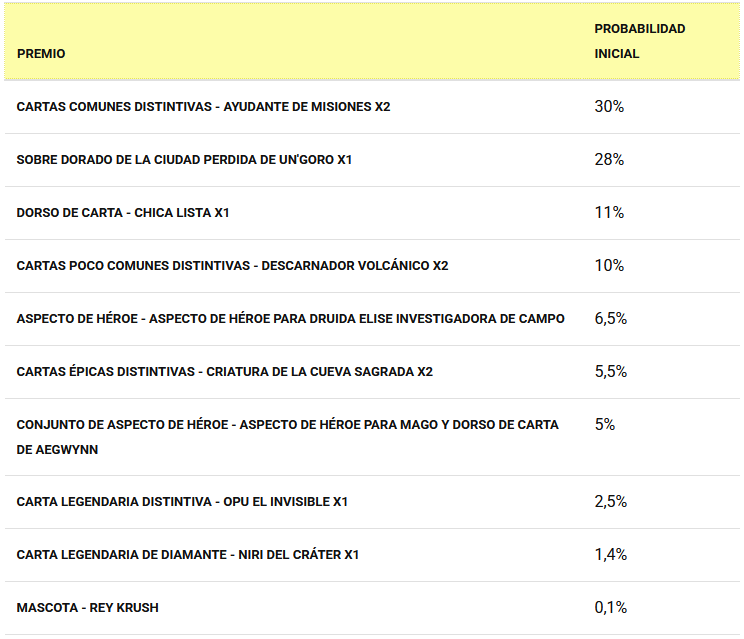 | PREMIO | PROBABILIDAD INICIAL |
|---|---|
| CARTAS COMUNES DISTINTIVAS - AYUDANTE DE MISIONES X2 | 30% |
| SOBRE DORADO DE LA CIUDAD PERDIDA DE UN'GORO X1 | 28% |
| DORSO DE CARTA - CHICA LISTA X1 | 11% |
| CARTAS POCO COMUNES DISTINTIVAS - DESCARNADOR VOLCÁNICO X2 | 10% |
| ASPECTO DE HÉROE - ASPECTO DE HÉROE PARA DRUIDA ELISE INVESTIGADORA DE CAMPO | 6,5% |
| CARTAS ÉPICAS DISTINTIVAS - CRIATURA DE LA CUEVA SAGRADA X2 | 5,5% |
| CONJUNTO DE ASPECTO DE HÉROE - ASPECTO DE HÉROE PARA MAGO Y DORSO DE CARTA DE AEGWYNN | 5% |
| CARTA LEGENDARIA DISTINTIVA - OPU EL INVISIBLE X1 | 2,5% |
| CARTA LEGENDARIA DE DIAMANTE - NIRI DEL CRÁTER X1 | 1,4% |
| MASCOTA - REY KRUSH | 0,1% |